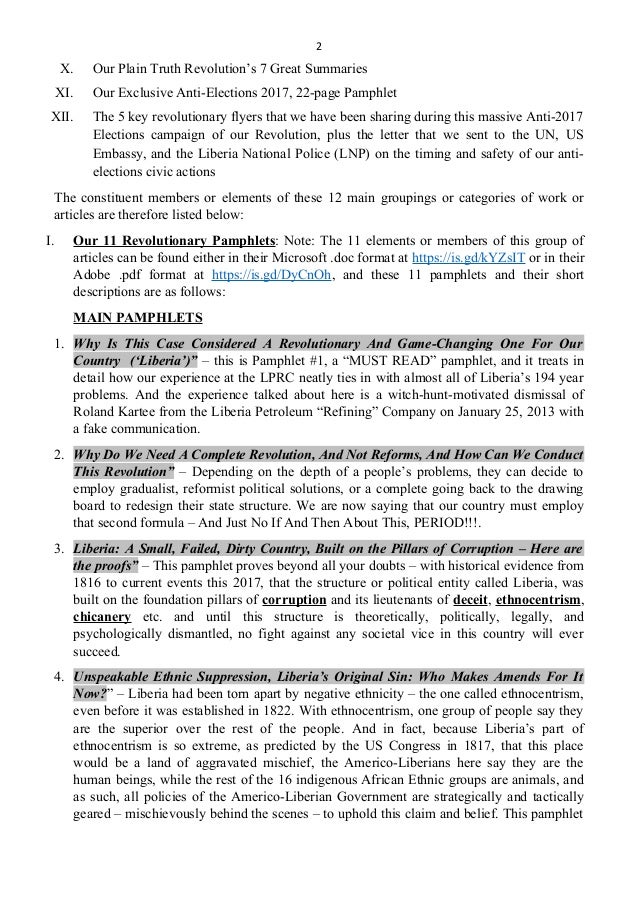 2

X. Our Plain Truth Revolution's 7 Great Summaries

XI. Our Exclusive Anti-Elections 2017, 22-page Pamphlet

XII. The 5 key revolutionary flyers that we have been sharing during this massive Anti-2017 Elections campaign of our Revolution, plus the letter that we sent to the UN, US Embassy, and the Liberia National Police (LNP) on the timing and safety of our anti-elections civic actions

The constituent members or elements of these 12 main groupings or categories of work or articles are therefore listed below:

I. Our 11 Revolutionary Pamphlets: Note: The 11 elements or members of this group of articles can be found either in their Microsoft .doc format at https://is.gd/kYZsIT or in their Adobe .pdf format at https://is.gd/DyCnOh, and these 11 pamphlets and their short descriptions are as follows:

MAIN PAMPHLETS

1. Why Is This Case Considered A Revolutionary And Game-Changing One For Our Country ('Liberia')" – this is Pamphlet #1, a "MUST READ" pamphlet, and it treats in detail how our experience at the LPRC neatly ties in with almost all of Liberia's 194 year problems. And the experience talked about here is a witch-hunt-motivated dismissal of Roland Kartee from the Liberia Petroleum "Refining" Company on January 25, 2013 with a fake communication.

2. Why Do We Need A Complete Revolution, And Not Reforms, And How Can We Conduct This Revolution" – Depending on the depth of a people's problems, they can decide to employ gradualist, reformist political solutions, or a complete going back to the drawing board to redesign their state structure. We are now saying that our country must employ that second formula – And Just No If And Then About This, PERIOD!!!.

3. Liberia: A Small, Failed, Dirty Country, Built on the Pillars of Corruption – Here are the proofs" – This pamphlet proves beyond all your doubts – with historical evidence from 1816 to current events this 2017, that the structure or political entity called Liberia, was built on the foundation pillars of corruption and its lieutenants of deceit, ethnocentrism, chicanery etc. and until this structure is theoretically, politically, legally, and psychologically dismantled, no fight against any societal vice in this country will ever succeed.

4. Unspeakable Ethnic Suppression, Liberia's Original Sin: Who Makes Amends For It Now?" – Liberia had been torn apart by negative ethnicity – the one called ethnocentrism, even before it was established in 1822. With ethnocentrism, one group of people say they are the superior over the rest of the people. And in fact, because Liberia's part of ethnocentrism is so extreme, as predicted by the US Congress in 1817, that this place would be a land of aggravated mischief, the Americo-Liberians here say they are the human beings, while the rest of the 16 indigenous African Ethnic groups are animals, and as such, all policies of the Americo-Liberian Government are strategically and tactically geared – mischievously behind the scenes – to uphold this claim and belief. This pamphlet